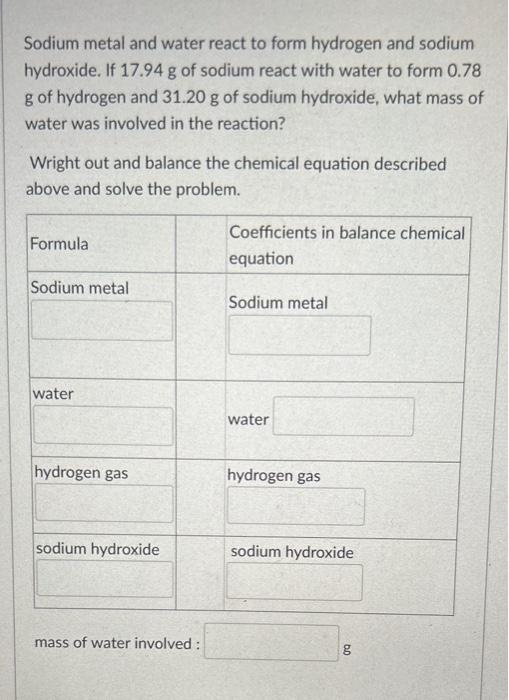 Sodium metal and water react to form hydrogen and sodium hydroxide. If 17.94 g of sodium react with water to form 0.78 g of hydrogen and 31.20 g of sodium hydroxide, what mass of water was involved in the reaction?

Wright out and balance the chemical equation described above and solve the problem.

| Formula | Coefficients in balance chemical equation |
|---|---|
| Sodium metal | Sodium metal |
| water | water |
| hydrogen gas | hydrogen gas |
| sodium hydroxide | sodium hydroxide |

mass of water involved : g